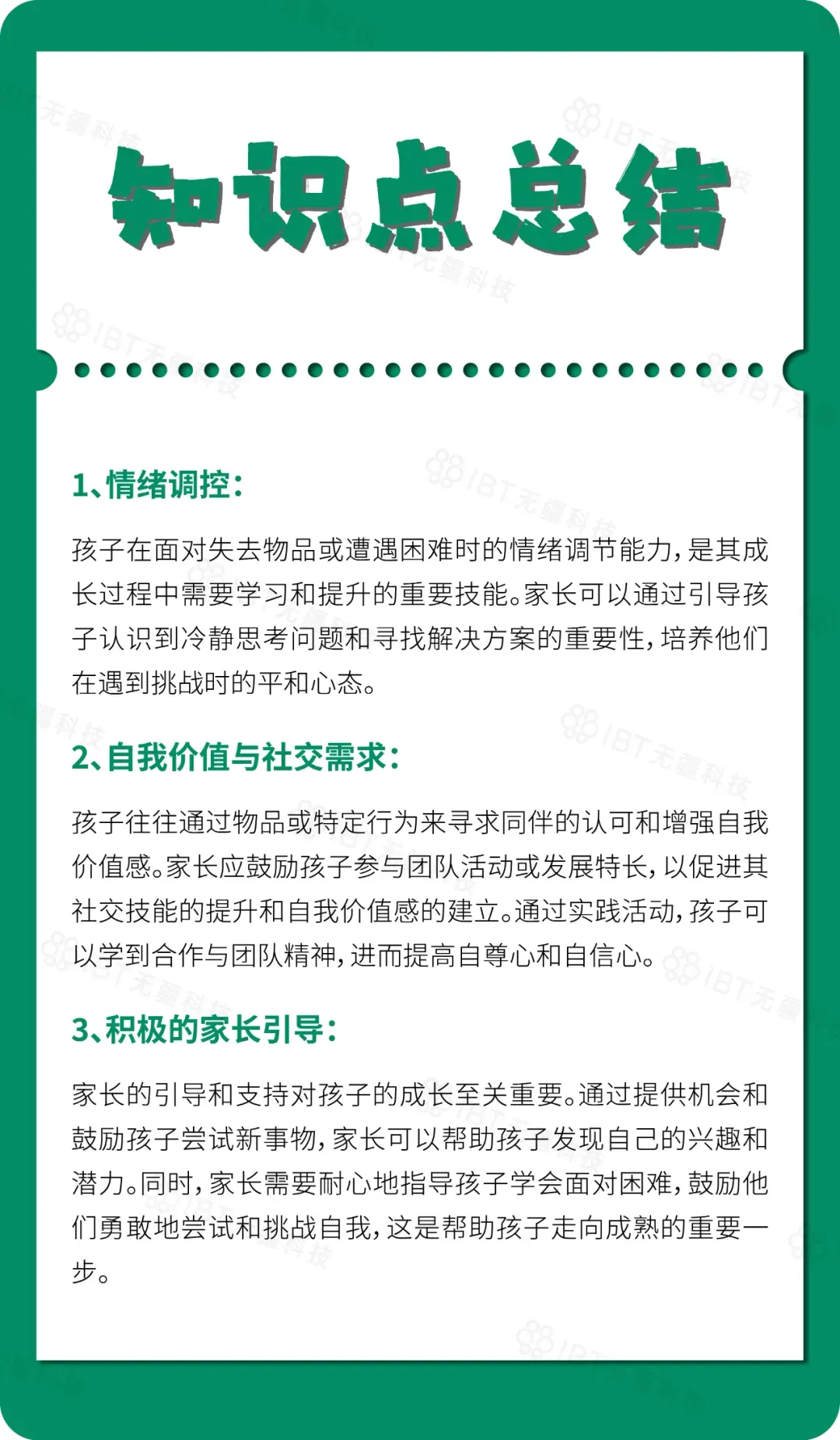 知识点总结

1、情绪调控：

孩子在面对失去物品或遭遇困难时的情绪调节能力，是其成长过程中需要学习和提升的重要技能。家长可以通过引导孩子认识到冷静思考问题和寻找解决方案的重要性，培养他们在遇到挑战时的平和心态。

2、自我价值与社交需求：

孩子往往通过物品或特定行为来寻求同伴的认可和增强自我价值感。家长应鼓励孩子参与团队活动或发展特长，以促进其社交技能的提升和自我价值感的建立。通过实践活动，孩子可以学到合作与团队精神，进而提高自尊心和自信心。

3、积极的家长引导：

家长的引导和支持对孩子的成长至关重要。通过提供机会和鼓励孩子尝试新事物，家长可以帮助孩子发现自己的兴趣和潜力。同时，家长需要耐心地指导孩子学会面对困难，鼓励他们勇敢地尝试和挑战自我，这是帮助孩子走向成熟的重要一步。

IBT无疆科技